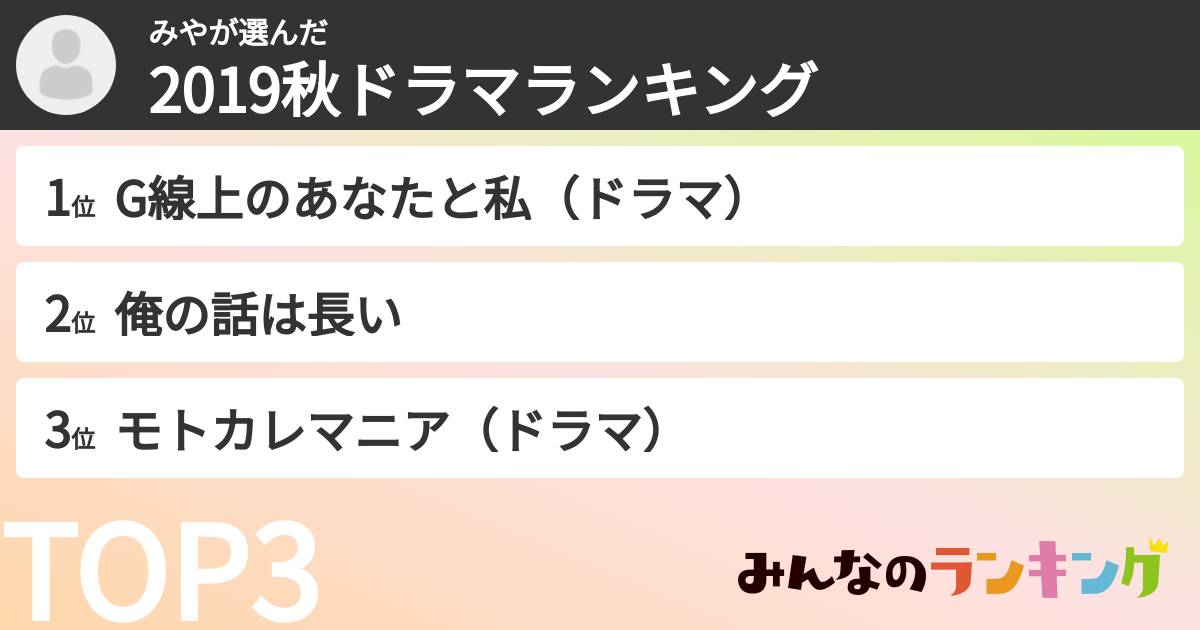 みやが選んだ
2019秋ドラマランキング

1位 G線上のあなたと私（ドラマ）

2位 俺の話は長い

3位 モトカレマニア（ドラマ）

TOP3

みんなのランキング